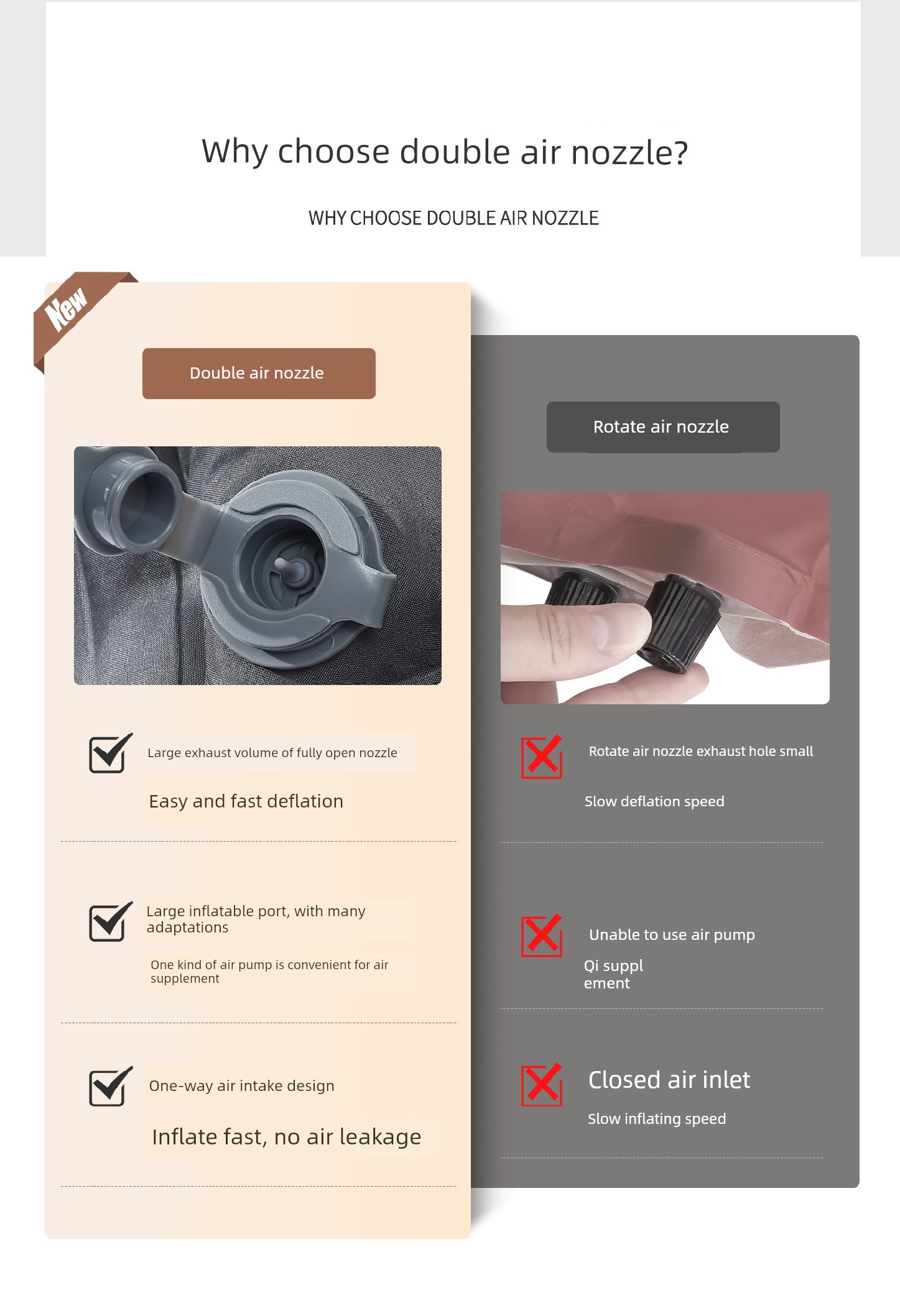 Why choose double air nozzle?

WHY CHOOSE DOUBLE AIR NOZZLE

New

Double air nozzle

Large exhaust volume of fully open nozzle

Easy and fast deflation

Large inflatable port, with many adaptations

One kind of air pump is convenient for air supplement

One-way air intake design

Inflate fast, no air leakage

Rotate air nozzle

Rotate air nozzle exhaust hole small

Slow deflation speed

Unable to use air pump

Qi suppl ement

Closed air inlet

Slow inflating speed